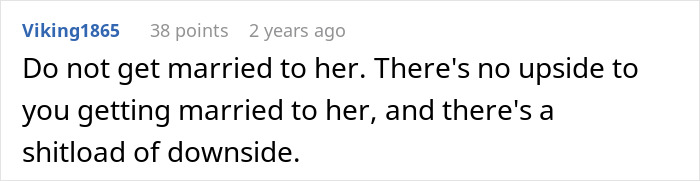 Viking1865 38 points 2 years ago

Do not get married to her. There's no upside to you getting married to her, and there's a shitload of downside.